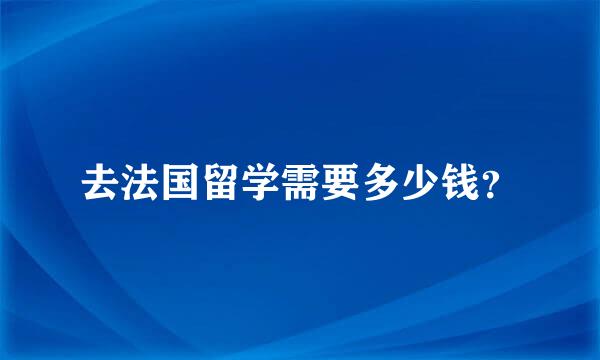 去法国留学需要多少钱?